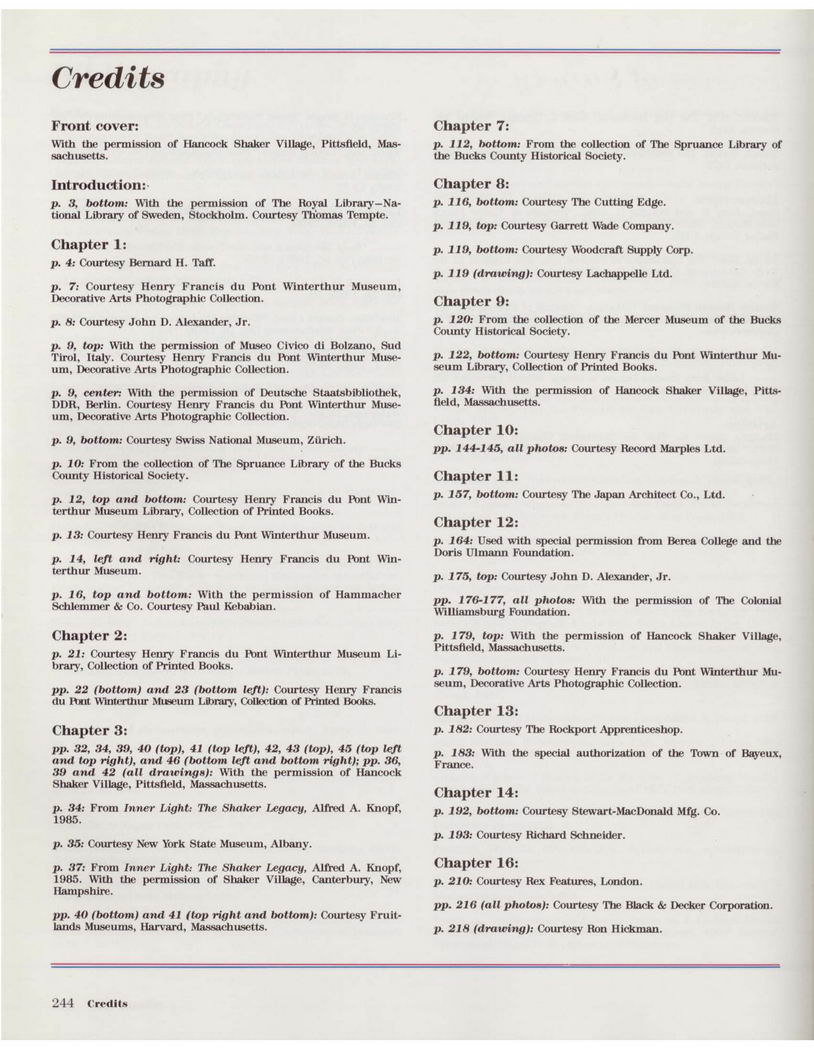 Credits

Front cover:
With the permission of Hancock Shaker Village, Pittsfield, Massachusetts.

Introduction:
p. 3, bottom: With the permission of The Royal Library–National Library of Sweden, Stockholm. Courtesy Thomas Tempte.

Chapter 1:
p. 4: Courtesy Bernard H. Taff.

p. 7: Courtesy Henry Francis du Pont Winterthur Museum, Decorative Arts Photographic Collection.

p. 8: Courtesy John D. Alexander, Jr.

p. 9, top: With the permission of Museo Civico di Bolzano, Sud Tirol, Italy. Courtesy Henry Francis du Pont Winterthur Museum, Decorative Arts Photographic Collection.

p. 9, center: With the permission of Deutsche Staatsbibliothek, DDR, Berlin. Courtesy Henry Francis du Pont Winterthur Museum, Decorative Arts Photographic Collection.

p. 9, bottom: Courtesy Swiss National Museum, Zürich.

p. 10: From the collection of The Spruance Library of the Bucks County Historical Society.

p. 12, top and bottom: Courtesy Henry Francis du Pont Winterthur Museum Library, Collection of Printed Books.

p. 13: Courtesy Henry Francis du Pont Winterthur Museum.

p. 14, left and right: Courtesy Henry Francis du Pont Winterthur Museum.

p. 16, top and bottom: With the permission of Hammacher Schlemmer & Co. Courtesy Paul Kebabian.

Chapter 2:
p. 21: Courtesy Henry Francis du Pont Winterthur Museum Library, Collection of Printed Books.

pp. 22 (bottom) and 23 (bottom left): Courtesy Henry Francis du Pont Winterthur Museum Library, Collection of Printed Books.

Chapter 3:
pp. 32, 34, 39, 40 (top), 41 (top left), 42, 43 (top), 45 (top left and top right), and 46 (bottom left and bottom right); pp. 36, 39 and 42 (all drawings): With the permission of Hancock Shaker Village, Pittsfield, Massachusetts.

p. 34: From Inner Light: The Shaker Legacy, Alfred A. Knopf, 1985.

p. 35: Courtesy New York State Museum, Albany.

p. 37: From Inner Light: The Shaker Legacy, Alfred A. Knopf, 1985. With the permission of Shaker Village, Canterbury, New Hampshire.

pp. 40 (bottom) and 41 (top right and bottom): Courtesy Fruitlands Museums, Harvard, Massachusetts.

Chapter 7:
p. 112, bottom: From the collection of The Spruance Library of the Bucks County Historical Society.

Chapter 8:
p. 116, bottom: Courtesy The Cutting Edge.

p. 119, top: Courtesy Garrett Wade Company.

p. 119, bottom: Courtesy Woodcraft Supply Corp.

p. 119 (drawing): Courtesy Lachappelle Ltd.

Chapter 9:
p. 120: From the collection of the Mercer Museum of the Bucks County Historical Society.

p. 122, bottom: Courtesy Henry Francis du Pont Winterthur Museum Library, Collection of Printed Books.

p. 134: With the permission of Hancock Shaker Village, Pittsfield, Massachusetts.

Chapter 10:
pp. 144-145, all photos: Courtesy Record Marples Ltd.

Chapter 11:
p. 157, bottom: Courtesy The Japan Architect Co., Ltd.

Chapter 12:
p. 164: Used with special permission from Berea College and the Doris Ulmann Foundation.

p. 175, top: Courtesy John D. Alexander, Jr.

pp. 176-177, all photos: With the permission of The Colonial Williamsburg Foundation.

p. 179, top: With the permission of Hancock Shaker Village, Pittsfield, Massachusetts.

p. 179, bottom: Courtesy Henry Francis du Pont Winterthur Museum, Decorative Arts Photographic Collection.

Chapter 13:
p. 182: Courtesy The Rockport Apprenticeshop.

p. 183: With the special authorization of the Town of Bayeux, France.

Chapter 14:
p. 192, bottom: Courtesy Stewart-MacDonald Mfg. Co.

p. 193: Courtesy Richard Schneider.

Chapter 16:
p. 210: Courtesy Rex Features, London.

pp. 216 (all photos): Courtesy The Black & Decker Corporation.

p. 218 (drawing): Courtesy Ron Hickman.

244 Credits